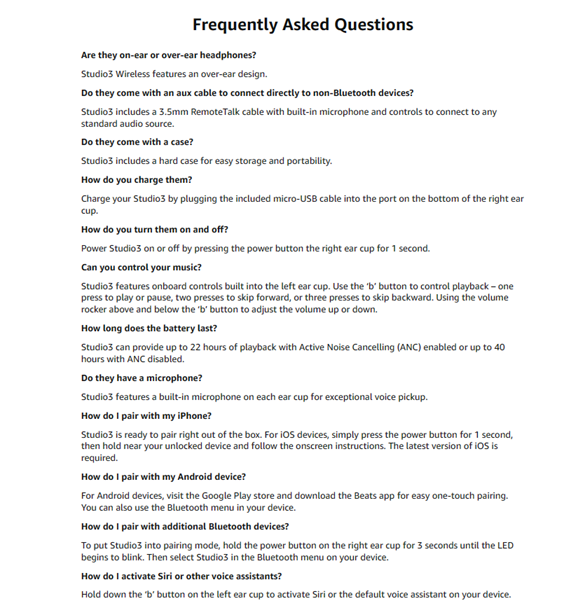 Frequently Asked Questions

Are they on-ear or over-ear headphones?

Studio3 Wireless features an over-ear design.

Do they come with an aux cable to connect directly to non-Bluetooth devices?

Studio3 includes a 3.5mm RemoteTalk cable with built-in microphone and controls to connect to any standard audio source.

Do they come with a case?

Studio3 includes a hard case for easy storage and portability.

How do you charge them?

Charge your Studio3 by plugging the included micro-USB cable into the port on the bottom of the right ear cup.

How do you turn them on and off?

Power Studio3 on or off by pressing the power button the right ear cup for 1 second.

Can you control your music?

Studio3 features onboard controls built into the left ear cup. Use the 'b' button to control playback – one press to play or pause, two presses to skip forward, or three presses to skip backward. Using the volume rocker above and below the 'b' button to adjust the volume up or down.

How long does the battery last?

Studio3 can provide up to 22 hours of playback with Active Noise Cancelling (ANC) enabled or up to 40 hours with ANC disabled.

Do they have a microphone?

Studio3 features a built-in microphone on each ear cup for exceptional voice pickup.

How do I pair with my iPhone?

Studio3 is ready to pair right out of the box. For iOS devices, simply press the power button for 1 second, then hold near your unlocked device and follow the onscreen instructions. The latest version of iOS is required.

How do I pair with my Android device?

For Android devices, visit the Google Play store and download the Beats app for easy one-touch pairing. You can also use the Bluetooth menu in your device.

How do I pair with additional Bluetooth devices?

To put Studio3 into pairing mode, hold the power button on the right ear cup for 3 seconds until the LED begins to blink. Then select Studio3 in the Bluetooth menu on your device.

How do I activate Siri or other voice assistants?

Hold down the 'b' button on the left ear cup to activate Siri or the default voice assistant on your device.